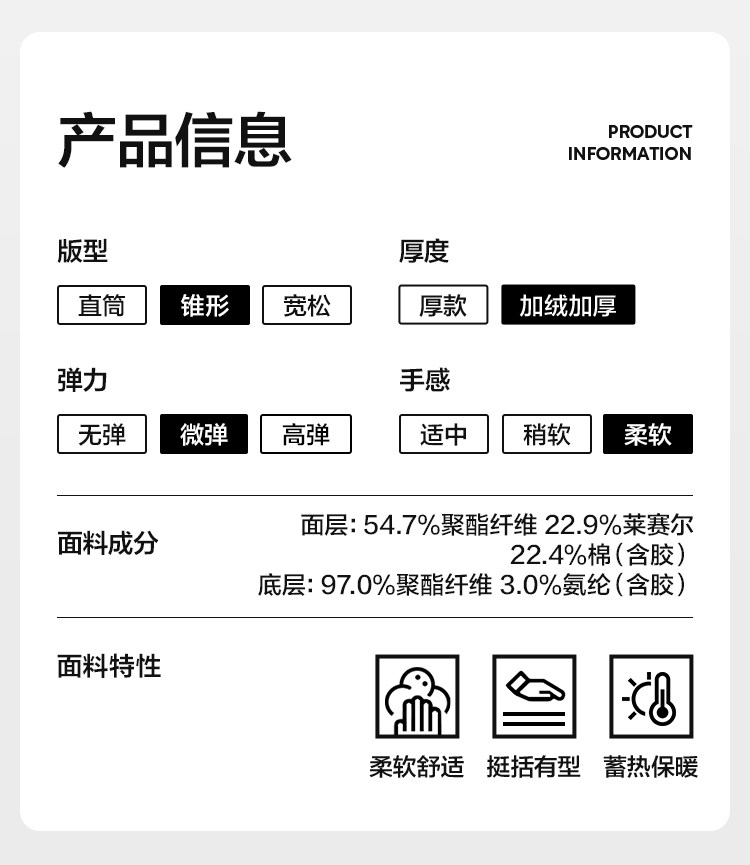 产品信息

PRODUCT INFORMATION

版型

直筒 锥形 宽松

厚度

厚款 加绒加厚

弹力

无弹 微弹 高弹

手感

适中 稍软 柔软

面料成分

面层: 54.7%聚酯纤维 22.9%莱赛尔 22.4%棉（含胶）
底层: 97.0%聚酯纤维 3.0%氨纶（含胶）

面料特性

柔软舒适 挺括有型 蓄热保暖